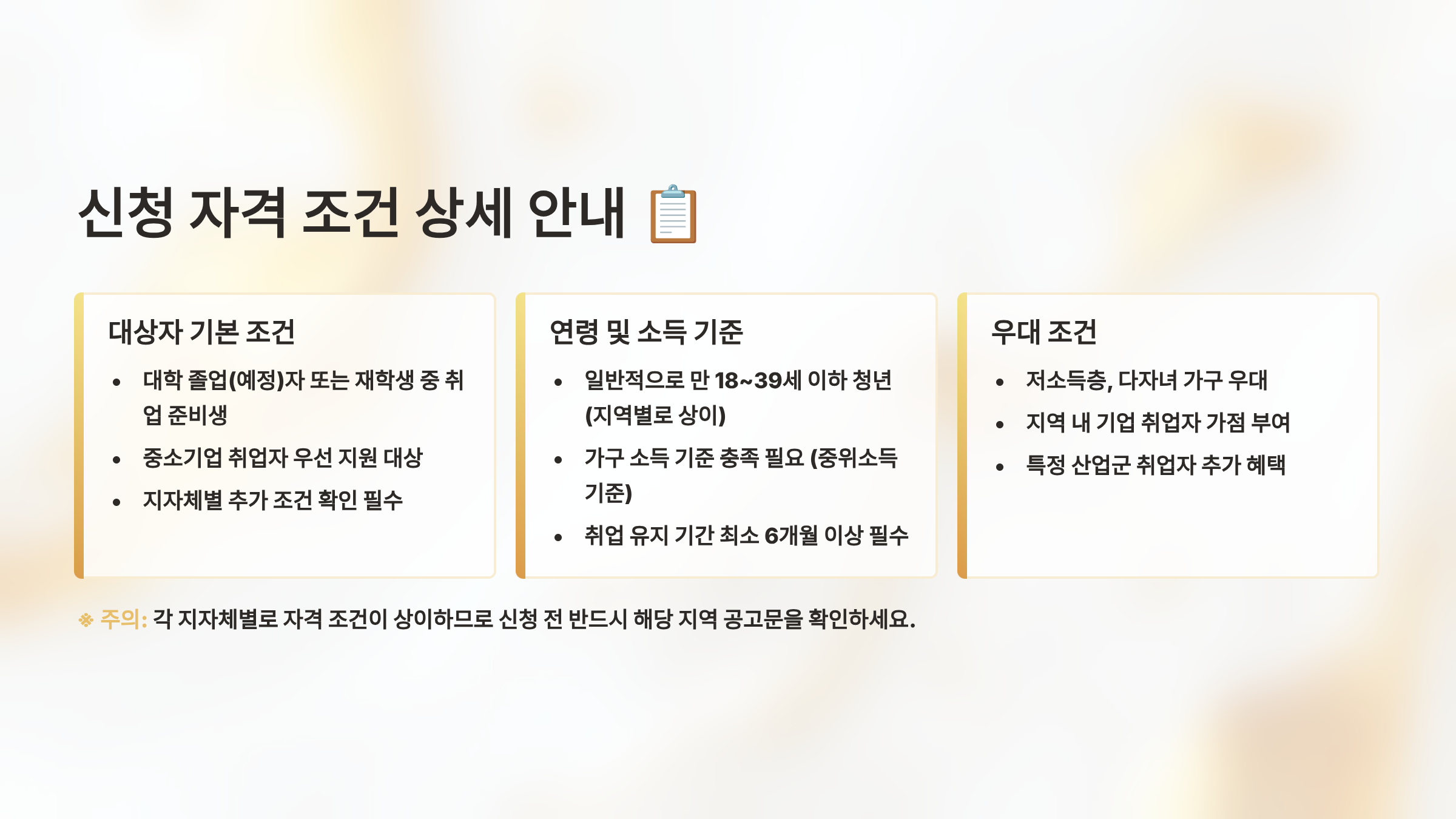 신청 자격 조건 상세 안내 📋

대상자 기본 조건

• 대학 졸업(예정)자 또는 재학생 중 취업 준비생
• 중소기업 취업자 우선 지원 대상
• 지자체별 추가 조건 확인 필수

연령 및 소득 기준

• 일반적으로 만 18~39세 이하 청년 (지역별로 상이)
• 가구 소득 기준 충족 필요 (중위소득 기준)
• 취업 유지 기간 최소 6개월 이상 필수

우대 조건

• 저소득층, 다자녀 가구 우대
• 지역 내 기업 취업자 가점 부여
• 특정 산업군 취업자 추가 혜택

※ 주의: 각 지자체별로 자격 조건이 상이하므로 신청 전 반드시 해당 지역 공고문을 확인하세요.